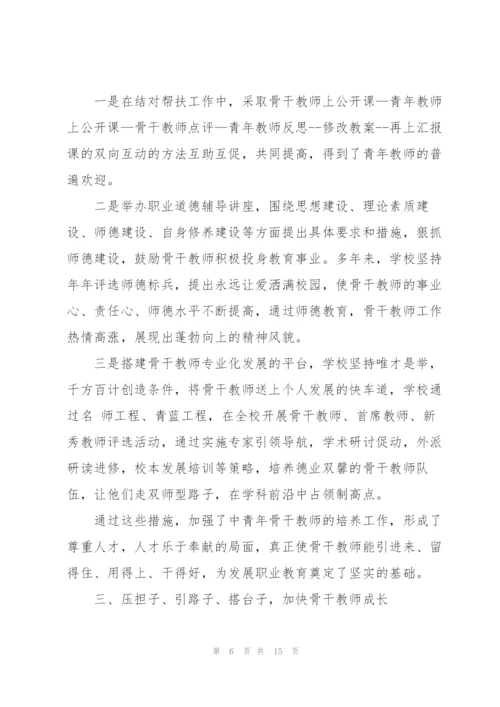 一是在结对帮扶工作中，采取骨干教师上公开课—青年教师上公开课—骨干教师点评—青年教师反思--修改教案--再上汇报课的双向互动的方法互助互促，共同提高，得到了青年教师的普遍欢迎。

二是举办职业道德辅导讲座，围绕思想建设、理论素质建设、师德建设、自身修养建设等方面提出具体要求和措施，狠抓师德建设，鼓励骨干教师积极投身教育事业。多年来，学校坚持年年评选师德标兵，提出永远让爱洒满校园，使骨干教师的事业心、责任心、师德水平不断提高，通过师德教育，骨干教师工作热情高涨，展现出蓬勃向上的精神风貌。

三是搭建骨干教师专业化发展的平台，学校坚持唯才是举，千方百计创造条件，将骨干教师送上个人发展的快车道，学校通过名 师工程、青蓝工程，在全校开展骨干教师、首席教师、新秀教师评选活动，通过实施专家引领导航，学术研讨促动，外派研读进修，校本发展培训等策略，培养德业双馨的骨干教师队伍，让他们走双师型路子，在学科前沿中占领制高点。

通过这些措施，加强了中青年骨干教师的培养工作，形成了尊重人才，人才乐于奉献的局面，真正使骨干教师能引进来、留得住、用得上、干得好，为发展职业教育奠定了坚实的基础。

三、压担子、引路子、搭台子，加快骨干教师成长

第 6 页 共 15 页